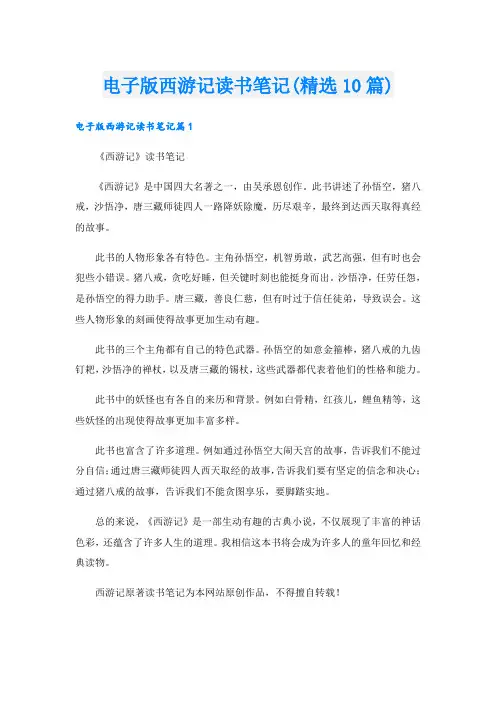 电子版西游记读书笔记(精选10篇)

电子版西游记读书笔记篇1

《西游记》读书笔记

《西游记》是中国四大名著之一，由吴承恩创作。此书讲述了孙悟空，猪八戒，沙悟净，唐三藏师徒四人一路降妖除魔，历尽艰辛，最终到达西天取得真经的故事。

此书的人物形象各有特色。主角孙悟空，机智勇敢，武艺高强，但有时也会犯些小错误。猪八戒，贪吃好睡，但关键时刻也能挺身而出。沙悟净，任劳任怨，是孙悟空的得力助手。唐三藏，善良仁慈，但有时过于信任徒弟，导致误会。这些人物形象的刻画使得故事更加生动有趣。

此书的三个主角都有自己的特色武器。孙悟空的如意金箍棒，猪八戒的九齿钉耙，沙悟净的禅杖，以及唐三藏的锡杖，这些武器都代表着他们的性格和能力。

此书中的妖怪也有各自的来历和背景。例如白骨精，红孩儿，鲤鱼精等，这些妖怪的出现使得故事更加丰富多样。

此书也富含了许多道理。例如通过孙悟空大闹天宫的故事，告诉我们不能过分自信；通过唐三藏师徒四人西天取经的故事，告诉我们要有坚定的信念和决心；通过猪八戒的故事，告诉我们不能贪图享乐，要脚踏实地。

总的来说，《西游记》是一部生动有趣的古典小说，不仅展现了丰富的神话色彩，还蕴含了许多人生的道理。我相信这本书将会成为许多人的童年回忆和经典读物。

西游记原著读书笔记为本网站原创作品，不得擅自转载！